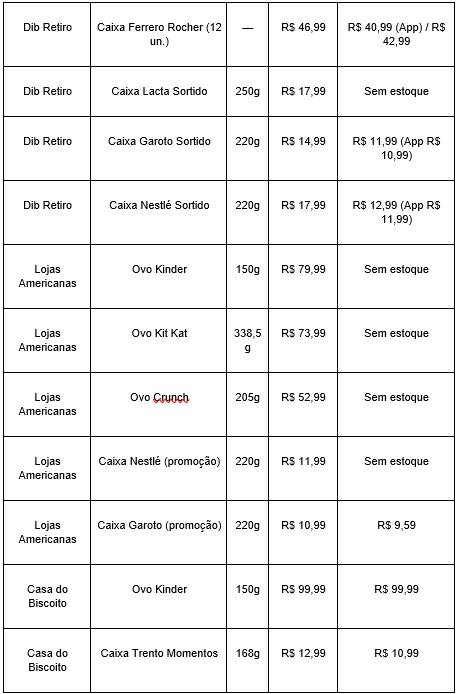 | | | | | |
|---|---|---|---|---|
| Dib Retiro | Caixa Ferrero Rocher (12 un.) | — | R$ 46,99 | R$ 40,99 (App) / R$ 42,99 |
| Dib Retiro | Caixa Lacta Sortido | 250g | R$ 17,99 | Sem estoque |
| Dib Retiro | Caixa Garoto Sortido | 220g | R$ 14,99 | R$ 11,99 (App R$ 10,99) |
| Dib Retiro | Caixa Nestlé Sortido | 220g | R$ 17,99 | R$ 12,99 (App R$ 11,99) |
| Lojas Americanas | Ovo Kinder | 150g | R$ 79,99 | Sem estoque |
| Lojas Americanas | Ovo Kit Kat | 338,5 g | R$ 73,99 | Sem estoque |
| Lojas Americanas | Ovo Crunch | 205g | R$ 52,99 | Sem estoque |
| Lojas Americanas | Caixa Nestlé (promoção) | 220g | R$ 11,99 | Sem estoque |
| Lojas Americanas | Caixa Garoto (promoção) | 220g | R$ 10,99 | R$ 9,59 |
| Casa do Biscoito | Ovo Kinder | 150g | R$ 99,99 | R$ 99,99 |
| Casa do Biscoito | Caixa Trento Momentos | 168g | R$ 12,99 | R$ 10,99 |